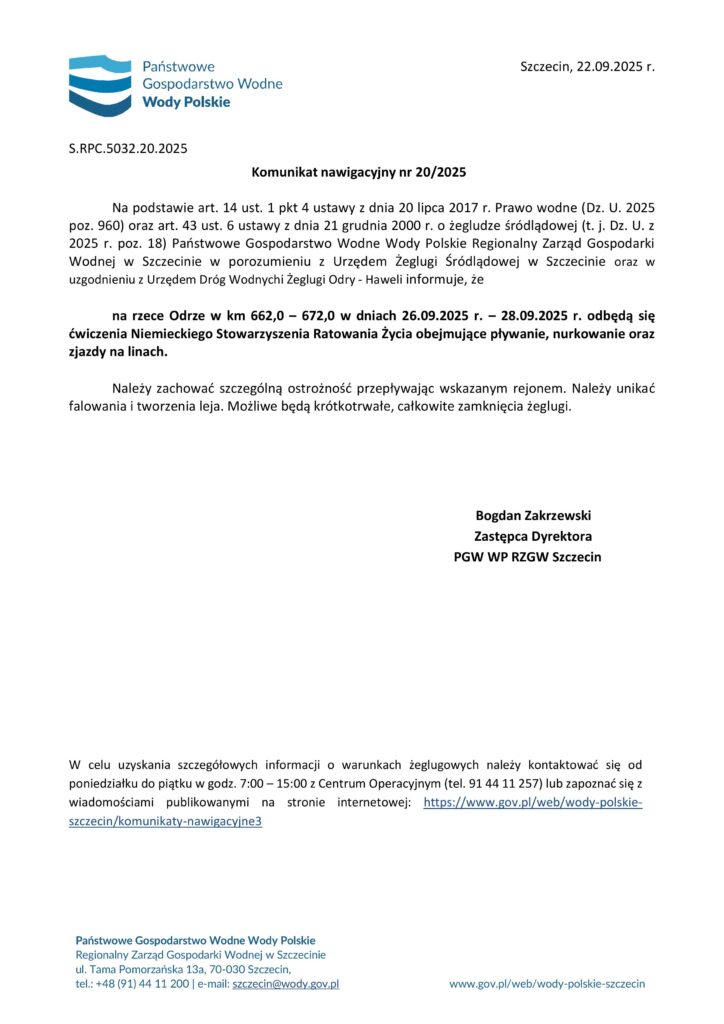 Państwowe Gospodarstwo Wodne Wody Polskie

Szczecin, 22.09.2025 r.

S.RPC.5032.20.2025

Komunikat nawigacyjny nr 20/2025

Na podstawie art. 14 ust. 1 pkt 4 ustawy z dnia 20 lipca 2017 r. Prawo wodne (Dz. U. 2025 poz. 960) oraz art. 43 ust. 6 ustawy z dnia 21 grudnia 2000 r. o żegludze śródlądowej (t. j. Dz. U. z 2025 r. poz. 18) Państwowe Gospodarstwo Wodne Wody Polskie Regionalny Zarząd Gospodarki Wodnej w Szczecinie w porozumieniu z Urzędem Żeglugi Śródlądowej w Szczecinie oraz w uzgodnieniu z Urzędem Dróg Wodnychi Żeglugi Odry - Haweli informuje, że

na rzece Odrze w km 662,0 – 672,0 w dniach 26.09.2025 r. – 28.09.2025 r. odbędą się ćwiczenia Niemieckiego Stowarzyszenia Ratowania Życia obejmujące pływanie, nurkowanie oraz zjazdy na linach.

Należy zachować szczególną ostrożność przepływając wskazanym rejonem. Należy unikać falowania i tworzenia leja. Możliwe będą krótkotrwałe, całkowite zamknięcia żeglugi.

Bogdan Zakrzewski
Zastępca Dyrektora
PGW WP RZGW Szczecin

W celu uzyskania szczegółowych informacji o warunkach żeglugowych należy kontaktować się od poniedziałku do piątku w godz. 7:00 – 15:00 z Centrum Operacyjnym (tel. 91 44 11 257) lub zapoznać się z wiadomościami publikowanymi na stronie internetowej: https://www.gov.pl/web/wody-polskie-szczecin/komunikaty-nawigacyjne3

Państwowe Gospodarstwo Wodne Wody Polskie
Regionalny Zarząd Gospodarki Wodnej w Szczecinie
ul. Tama Pomorzańska 13a, 70-030 Szczecin,
tel.: +48 (91) 44 11 200 | e-mail: szczecin@wody.gov.pl

www.gov.pl/web/wody-polskie-szczecin